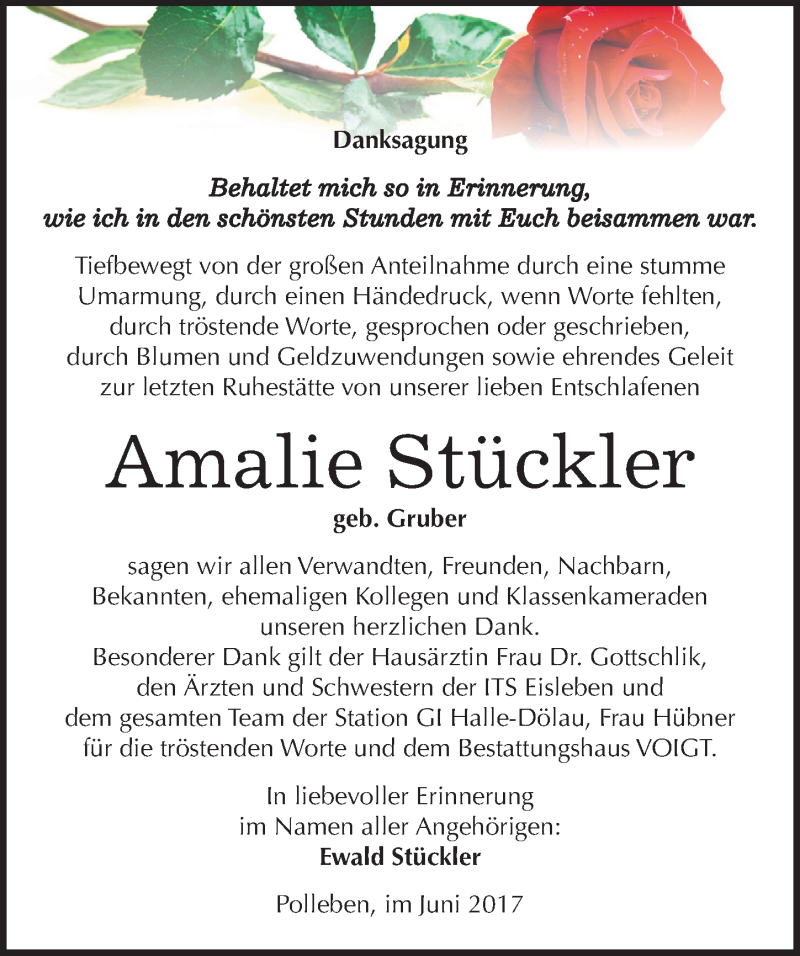 Danksagung

Behaltet mich so in Erinnerung, wie ich in den schönsten Stunden mit Euch beisammen war.

Tiefbewegt von der großen Anteilnahme durch eine stumme Umarmung, durch einen Händedruck, wenn Worte fehlten, durch tröstende Worte, gesprochen oder geschrieben, durch Blumen und Geldzuwendungen sowie ehrendes Geleit zur letzten Ruhestätte von unserer lieben Entschlafenen

Amalie Stückler

geb. Gruber

sagen wir allen Verwandten, Freunden, Nachbarn, Bekannten, ehemaligen Kollegen und Klassenkameraden unseren herzlichen Dank.
Besonderer Dank gilt der Hausärztin Frau Dr. Gottschlik, den Ärzten und Schwestern der ITS Eisleben und dem gesamten Team der Station GI Halle-Dölau, Frau Hübner für die tröstenden Worte und dem Bestattungshaus VOIGT.

In liebevoller Erinnerung
im Namen aller Angehörigen:
Ewald Stückler

Polleben, im Juni 2017